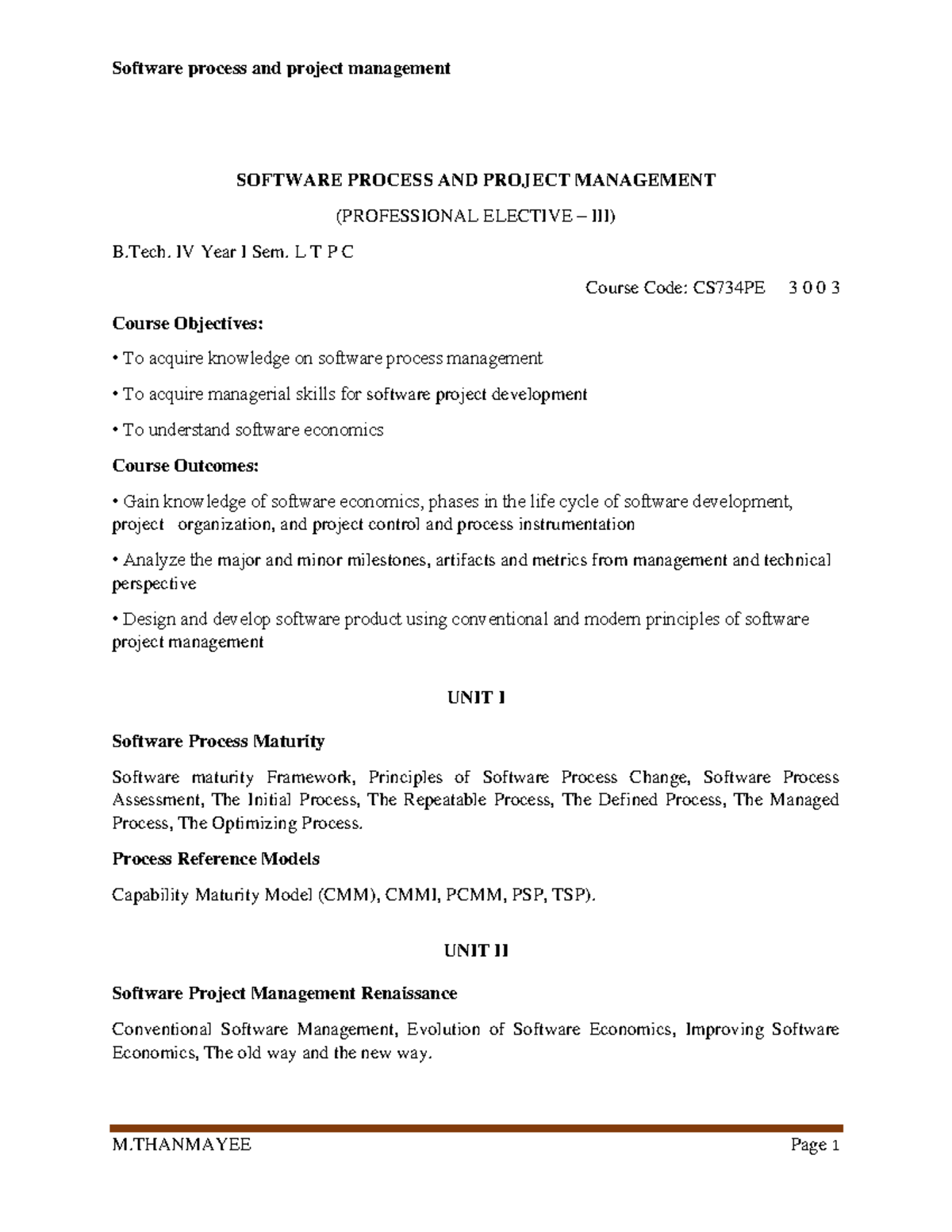 Software process and project management

SOFTWARE PROCESS AND PROJECT MANAGEMENT

(PROFESSIONAL ELECTIVE – III)

B.Tech. IV Year I Sem. L T P C

Course Code: CS734PE 3 0 0 3

Course Objectives:

• To acquire knowledge on software process management

• To acquire managerial skills for software project development

• To understand software economics

Course Outcomes:

• Gain knowledge of software economics, phases in the life cycle of software development, project organization, and project control and process instrumentation

• Analyze the major and minor milestones, artifacts and metrics from management and technical perspective

• Design and develop software product using conventional and modern principles of software project management

UNIT I

Software Process Maturity

Software maturity Framework, Principles of Software Process Change, Software Process Assessment, The Initial Process, The Repeatable Process, The Defined Process, The Managed Process, The Optimizing Process.

Process Reference Models

Capability Maturity Model (CMM), CMMI, PCMM, PSP, TSP).

UNIT II

Software Project Management Renaissance

Conventional Software Management, Evolution of Software Economics, Improving Software Economics, The old way and the new way.

M.THANMAYEE Page 1